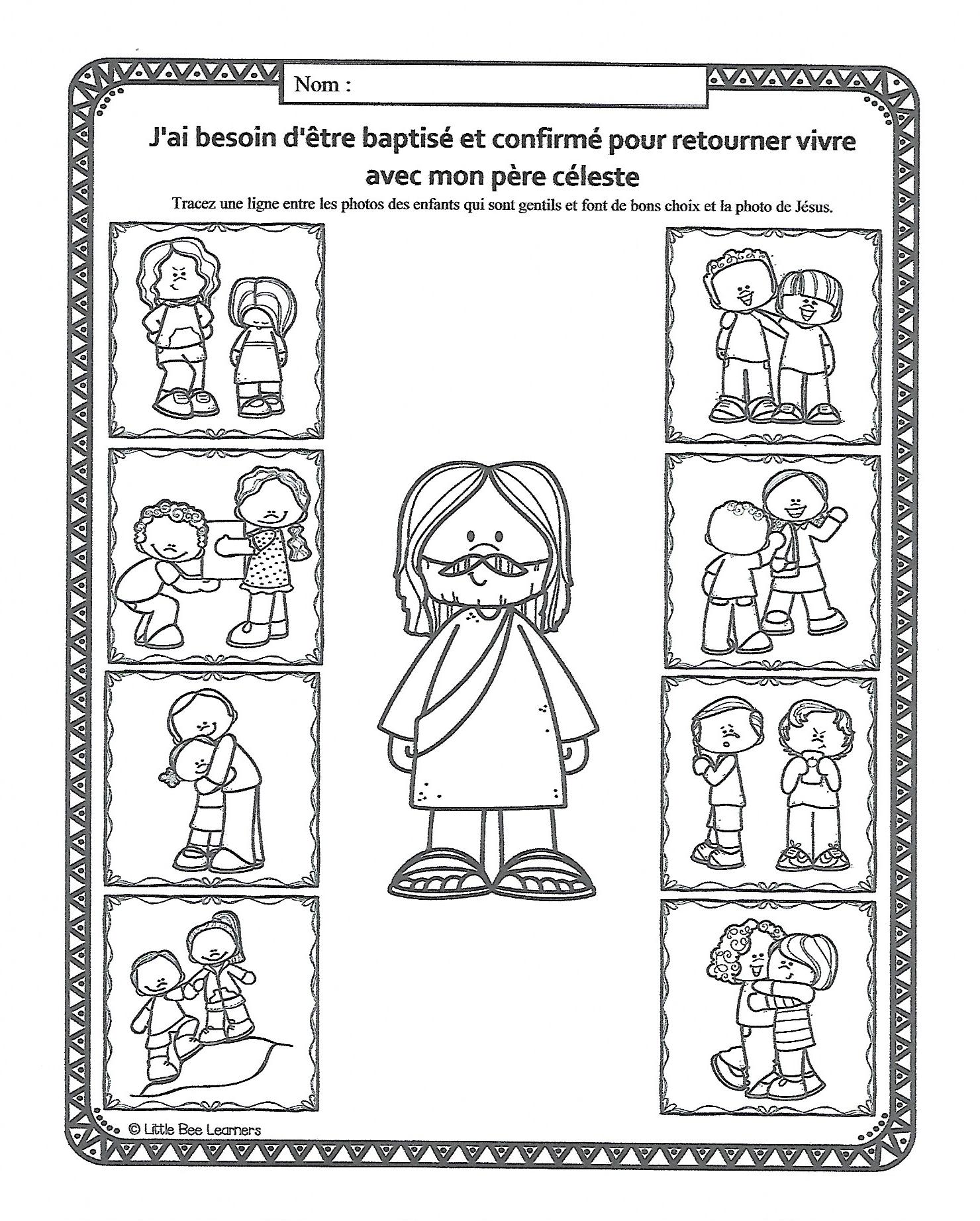 Nom :

J'ai besoin d'être baptisé et confirmé pour retourner vivre avec mon père céleste

Tracez une ligne entre les photos des enfants qui sont gentils et font de bons choix et la photo de Jésus.

© Little Bee Learners